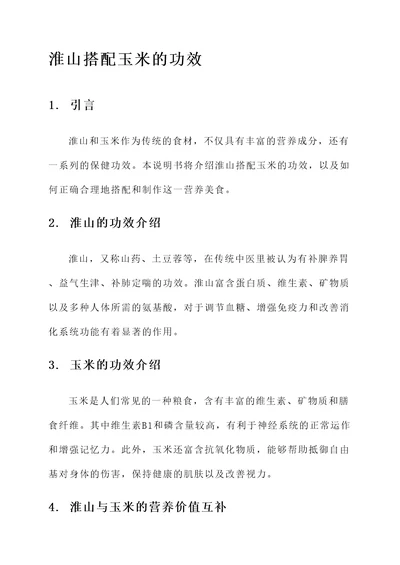 淮山搭配玉米的功效

1. 引言

淮山和玉米作为传统的食材，不仅具有丰富的营养成分，还有一系列的保健功效。本说明书将介绍淮山搭配玉米的功效，以及如何正确合理地搭配和制作这一营养美食。

2. 淮山的功效介绍

淮山，又称山药、土豆蓉等，在传统中医里被认为有补脾养胃、益气生津、补肺定喘的功效。淮山富含蛋白质、维生素、矿物质以及多种人体所需的氨基酸，对于调节血糖、增强免疫力和改善消化系统功能有着显著的作用。

3. 玉米的功效介绍

玉米是人们常见的一种粮食，含有丰富的维生素、矿物质和膳食纤维。其中维生素B1和磷含量较高，有利于神经系统的正常运作和增强记忆力。此外，玉米还富含抗氧化物质，能够帮助抵御自由基对身体的伤害，保持健康的肌肤以及改善视力。

4. 淮山与玉米的营养价值互补